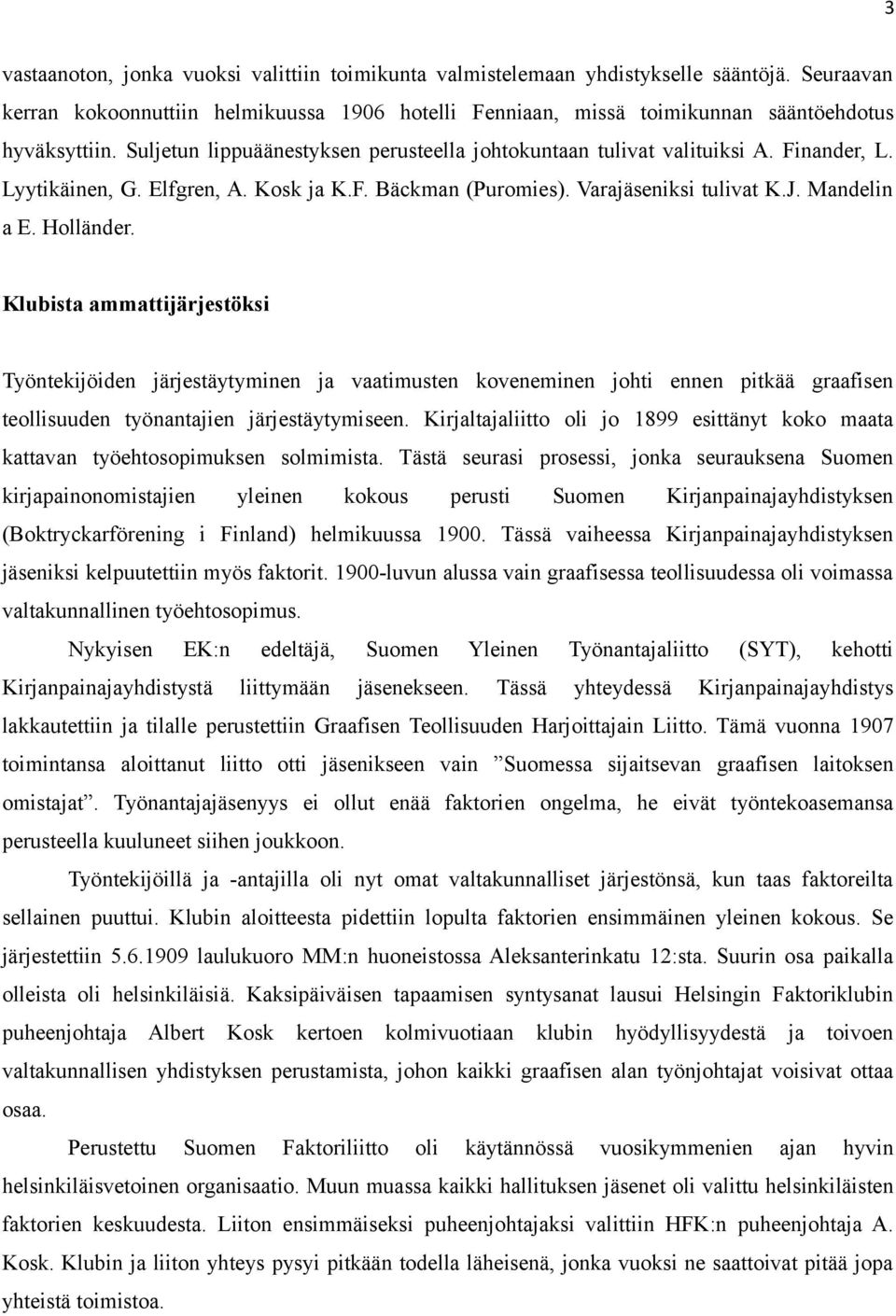 3

vastaanoton, jonka vuoksi valittiin toimikunta valmistelemaan yhdistykselle sääntöjä. Seuraavan kerran kokoonnuttiin helmikuussa 1906 hotelli Fenniaan, missä toimikunnan sääntöehdotus hyväksyttiin. Suljetun lippuäänestyksen perusteella johtokuntaan tulivat valituiksi A. Finander, L. Lyytikäinen, G. Elfgren, A. Kosk ja K.F. Bäckman (Puromies). Varajäseniksi tulivat K.J. Mandelin a E. Holländer.

Klubista ammattijärjestöksi

Työntekijöiden järjestäytyminen ja vaatimusten koveneminen johti ennen pitkää graafisen teollisuuden työnantajien järjestäytymiseen. Kirjaltajaliitto oli jo 1899 esittänyt koko maata kattavan työehtosopimuksen solmimista. Tästä seurasi prosessi, jonka seurauksena Suomen kirjapainonomistajien yleinen kokous perusti Suomen Kirjanpainajayhdistyksen (Boktryckarförening i Finland) helmikuussa 1900. Tässä vaiheessa Kirjanpainajayhdistyksen jäseniksi kelpuutettiin myös faktorit. 1900-luvun alussa vain graafisessa teollisuudessa oli voimassa valtakunnallinen työehtosopimus.

Nykyisen EK:n edeltäjä, Suomen Yleinen Työnantajaliitto (SYT), kehotti Kirjanpainajayhdistystä liittymään jäsenekseen. Tässä yhteydessä Kirjanpainajayhdistys lakkautettiin ja tilalle perustettiin Graafisen Teollisuuden Harjoittajain Liitto. Tämä vuonna 1907 toimintansa aloittanut liitto otti jäsenikseen vain ”Suomessa sijaitsevan graafisen laitoksen omistajat”. Työnantajajäsenyys ei ollut enää faktorien ongelma, he eivät työntekoasemansa perusteella kuuluneet siihen joukkoon.

Työntekijöillä ja -antajilla oli nyt omat valtakunnalliset järjestönsä, kun taas faktoreilta sellainen puuttui. Klubin aloitteesta pidettiin lopulta faktorien ensimmäinen yleinen kokous. Se järjestettiin 5.6.1909 laulukuoro MM:n huoneistossa Aleksanterinkatu 12:sta. Suurin osa paikalla olleista oli helsinkiläisiä. Kaksipäiväisen tapaamisen syntysanat lausui Helsingin Faktoriklubin puheenjohtaja Albert Kosk kertoen kolmivuotiaan klubin hyödyllisyydestä ja toivoen valtakunnallisen yhdistyksen perustamista, johon kaikki graafisen alan työnjohtajat voisivat ottaa osaa.

Perustettu Suomen Faktoriliitto oli käytännössä vuosikymmenien ajan hyvin helsinkiläisvetoinen organisaatio. Muun muassa kaikki hallituksen jäsenet oli valittu helsinkiläisten faktorien keskuudesta. Liiton ensimmäiseksi puheenjohtajaksi valittiin HFK:n puheenjohtaja A. Kosk. Klubin ja liiton yhteys pysyi pitkään todella läheisenä, jonka vuoksi ne saattoivat pitää jopa yhteistä toimistoa.